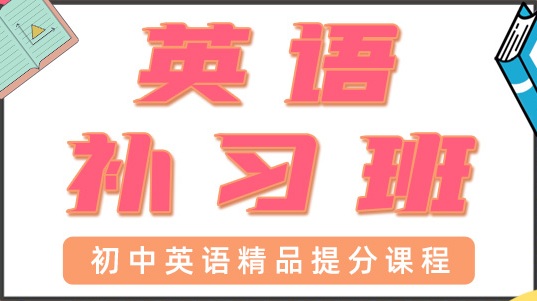 英语

补习班

初中英语精品提分课程